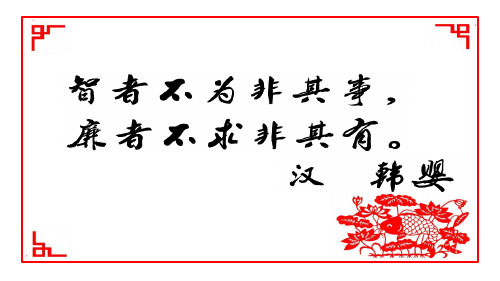 智者不为非其事，
廉者不求非其有。
汉 韩婴